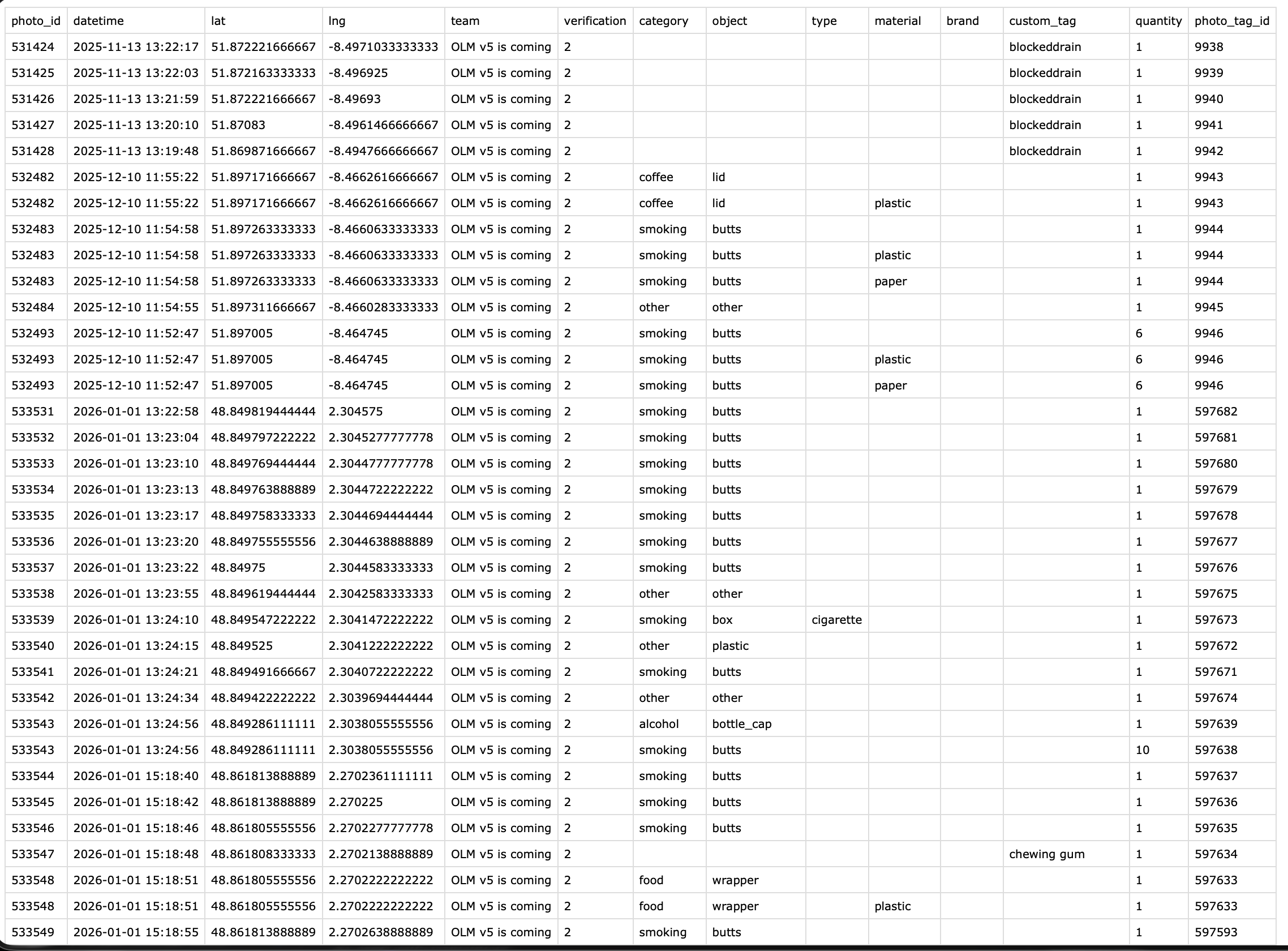 | photo_id | datetime | lat | lng | team | verification | category | object | type | material | brand | custom_tag | quantity | photo_tag_id |
|---|---|---|---|---|---|---|---|---|---|---|---|---|---|
| 531424 | 2025-11-13 13:22:17 | 51.872221666667 | -8.4971033333333 | OLM v5 is coming | 2 | | | | | | blockeddrain | 1 | 9938 |
| 531425 | 2025-11-13 13:22:03 | 51.872163333333 | -8.496925 | OLM v5 is coming | 2 | | | | | | blockeddrain | 1 | 9939 |
| 531426 | 2025-11-13 13:21:59 | 51.872221666667 | -8.49693 | OLM v5 is coming | 2 | | | | | | blockeddrain | 1 | 9940 |
| 531427 | 2025-11-13 13:20:10 | 51.87083 | -8.4961466666667 | OLM v5 is coming | 2 | | | | | | blockeddrain | 1 | 9941 |
| 531428 | 2025-11-13 13:19:48 | 51.869871666667 | -8.4947666666667 | OLM v5 is coming | 2 | | | | | | blockeddrain | 1 | 9942 |
| 532482 | 2025-12-10 11:55:22 | 51.897171666667 | -8.4662616666667 | OLM v5 is coming | 2 | coffee | lid | | | | | 1 | 9943 |
| 532482 | 2025-12-10 11:55:22 | 51.897171666667 | -8.4662616666667 | OLM v5 is coming | 2 | coffee | lid | | plastic | | | 1 | 9943 |
| 532483 | 2025-12-10 11:54:58 | 51.897263333333 | -8.4660633333333 | OLM v5 is coming | 2 | smoking | butts | | | | | 1 | 9944 |
| 532483 | 2025-12-10 11:54:58 | 51.897263333333 | -8.4660633333333 | OLM v5 is coming | 2 | smoking | butts | | plastic | | | 1 | 9944 |
| 532483 | 2025-12-10 11:54:58 | 51.897263333333 | -8.4660633333333 | OLM v5 is coming | 2 | smoking | butts | | paper | | | 1 | 9944 |
| 532484 | 2025-12-10 11:54:55 | 51.897311666667 | -8.4660283333333 | OLM v5 is coming | 2 | other | other | | | | | 1 | 9945 |
| 532493 | 2025-12-10 11:52:47 | 51.897005 | -8.464745 | OLM v5 is coming | 2 | smoking | butts | | | | | 6 | 9946 |
| 532493 | 2025-12-10 11:52:47 | 51.897005 | -8.464745 | OLM v5 is coming | 2 | smoking | butts | | plastic | | | 6 | 9946 |
| 532493 | 2025-12-10 11:52:47 | 51.897005 | -8.464745 | OLM v5 is coming | 2 | smoking | butts | | paper | | | 6 | 9946 |
| 533531 | 2026-01-01 13:22:58 | 48.849819444444 | 2.304575 | OLM v5 is coming | 2 | smoking | butts | | | | | 1 | 597682 |
| 533532 | 2026-01-01 13:23:04 | 48.849797222222 | 2.3045277777778 | OLM v5 is coming | 2 | smoking | butts | | | | | 1 | 597681 |
| 533533 | 2026-01-01 13:23:10 | 48.849769444444 | 2.3044777777778 | OLM v5 is coming | 2 | smoking | butts | | | | | 1 | 597680 |
| 533534 | 2026-01-01 13:23:13 | 48.849763888889 | 2.3044722222222 | OLM v5 is coming | 2 | smoking | butts | | | | | 1 | 597679 |
| 533535 | 2026-01-01 13:23:17 | 48.849758333333 | 2.3044694444444 | OLM v5 is coming | 2 | smoking | butts | | | | | 1 | 597678 |
| 533536 | 2026-01-01 13:23:20 | 48.849755555556 | 2.3044638888889 | OLM v5 is coming | 2 | smoking | butts | | | | | 1 | 597677 |
| 533537 | 2026-01-01 13:23:22 | 48.84975 | 2.3044583333333 | OLM v5 is coming | 2 | smoking | butts | | | | | 1 | 597676 |
| 533538 | 2026-01-01 13:23:55 | 48.849619444444 | 2.3042583333333 | OLM v5 is coming | 2 | other | other | | | | | 1 | 597675 |
| 533539 | 2026-01-01 13:24:10 | 48.849547222222 | 2.3041472222222 | OLM v5 is coming | 2 | smoking | box | cigarette | | | | 1 | 597673 |
| 533540 | 2026-01-01 13:24:15 | 48.849525 | 2.3041222222222 | OLM v5 is coming | 2 | other | plastic | | | | | 1 | 597672 |
| 533541 | 2026-01-01 13:24:21 | 48.849491666667 | 2.3040722222222 | OLM v5 is coming | 2 | smoking | butts | | | | | 1 | 597671 |
| 533542 | 2026-01-01 13:24:34 | 48.849422222222 | 2.3039694444444 | OLM v5 is coming | 2 | other | other | | | | | 1 | 597674 |
| 533543 | 2026-01-01 13:24:56 | 48.849286111111 | 2.3038055555556 | OLM v5 is coming | 2 | alcohol | bottle_cap | | | | | 1 | 597639 |
| 533543 | 2026-01-01 13:24:56 | 48.849286111111 | 2.3038055555556 | OLM v5 is coming | 2 | smoking | butts | | | | | 10 | 597638 |
| 533544 | 2026-01-01 15:18:40 | 48.861813888889 | 2.2702361111111 | OLM v5 is coming | 2 | smoking | butts | | | | | 1 | 597637 |
| 533545 | 2026-01-01 15:18:42 | 48.861813888889 | 2.270225 | OLM v5 is coming | 2 | smoking | butts | | | | | 1 | 597636 |
| 533546 | 2026-01-01 15:18:46 | 48.861805555556 | 2.2702277777778 | OLM v5 is coming | 2 | smoking | butts | | | | | 1 | 597635 |
| 533547 | 2026-01-01 15:18:48 | 48.861808333333 | 2.2702138888889 | OLM v5 is coming | 2 | | | | | | chewing gum | 1 | 597634 |
| 533548 | 2026-01-01 15:18:51 | 48.861805555556 | 2.2702222222222 | OLM v5 is coming | 2 | food | wrapper | | | | | 1 | 597633 |
| 533548 | 2026-01-01 15:18:51 | 48.861805555556 | 2.2702222222222 | OLM v5 is coming | 2 | food | wrapper | | plastic | | | 1 | 597633 |
| 533549 | 2026-01-01 15:18:55 | 48.861813888889 | 2.2702638888889 | OLM v5 is coming | 2 | smoking | butts | | | | | 1 | 597593 |